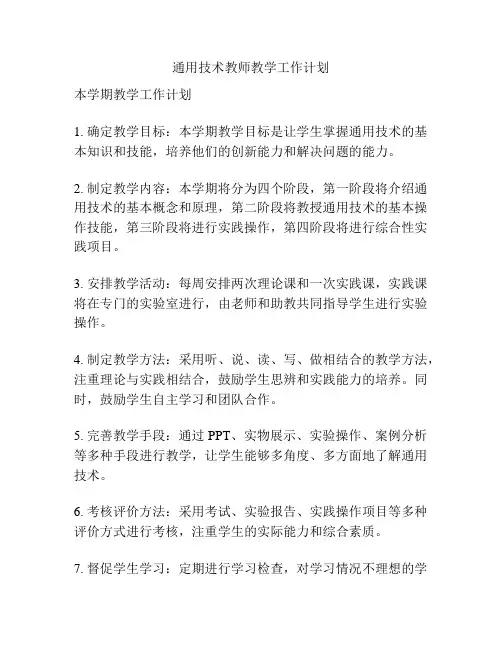 通用技术教师教学工作计划

本学期教学工作计划

1. 确定教学目标：本学期教学目标是让学生掌握通用技术的基本知识和技能，培养他们的创新能力和解决问题的能力。

2. 制定教学内容：本学期将分为四个阶段，第一阶段将介绍通用技术的基本概念和原理，第二阶段将教授通用技术的基本操作技能，第三阶段将进行实践操作，第四阶段将进行综合性实践项目。

3. 安排教学活动：每周安排两次理论课和一次实践课，实践课将在专门的实验室进行，由老师和助教共同指导学生进行实验操作。

4. 制定教学方法：采用听、说、读、写、做相结合的教学方法，注重理论与实践相结合，鼓励学生思辨和实践能力的培养。同时，鼓励学生自主学习和团队合作。

5. 完善教学手段：通过 PPT、实物展示、实验操作、案例分析等多种手段进行教学，让学生能够多角度、多方面地了解通用技术。

6. 考核评价方法：采用考试、实验报告、实践操作项目等多种评价方式进行考核，注重学生的实际能力和综合素质。

7. 督促学生学习：定期进行学习检查，对学习情况不理想的学